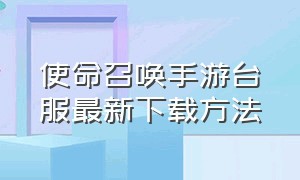 使命召唤手游台服最新下载方法